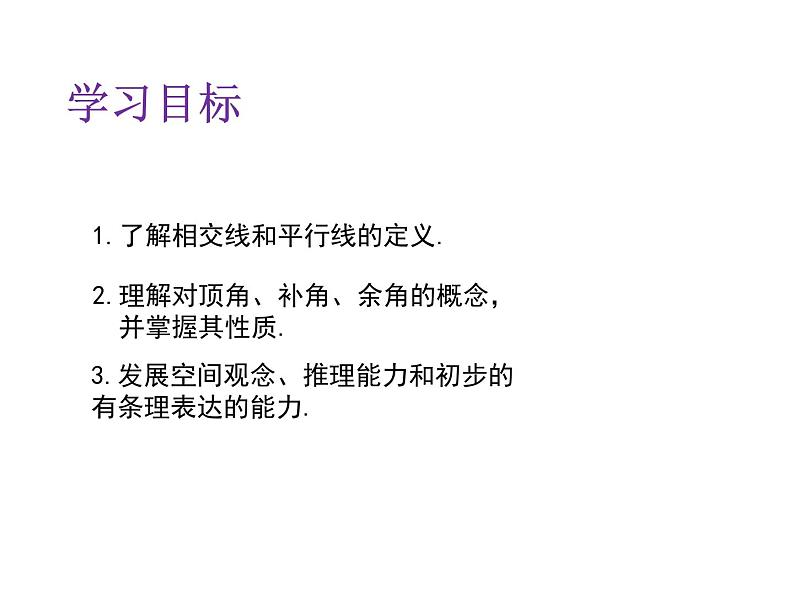 学习目标

1. 了解相交线和平行线的定义.

2. 理解对顶角、补角、余角的概念，并掌握其性质.

3. 发展空间观念、推理能力和初步的有条理表达的能力.